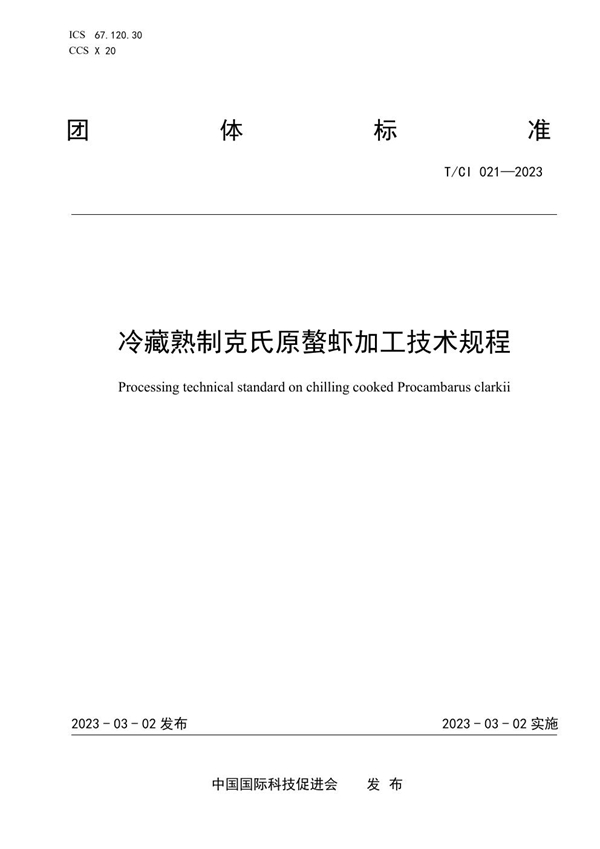 ICS 67.120.30
CCS X 20

团 体 标 准

T/CI 021—2023

冷藏熟制克氏原螯虾加工技术规程

Processing technical standard on chilling cooked Procambarus clarkii

2023 - 03 - 02 发布

2023 - 03 - 02 实施

中国国际科技促进会 发 布